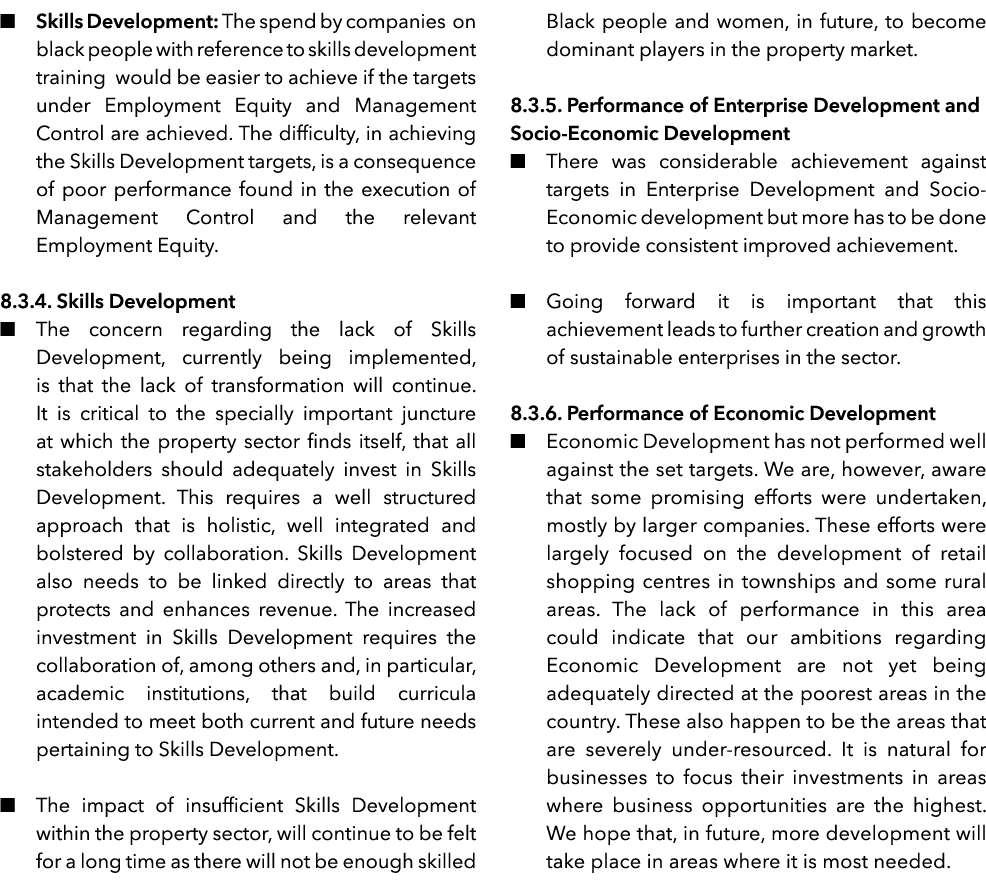 ■ **Skills Development:** The spend by companies on black people with reference to skills development training would be easier to achieve if the targets under Employment Equity and Management Control are achieved. The difficulty, in achieving the Skills Development targets, is a consequence of poor performance found in the execution of Management Control and the relevant Employment Equity.

**8.3.4. Skills Development**

■ The concern regarding the lack of Skills Development, currently being implemented, is that the lack of transformation will continue. It is critical to the specially important juncture at which the property sector finds itself, that all stakeholders should adequately invest in Skills Development. This requires a well structured approach that is holistic, well integrated and bolstered by collaboration. Skills Development also needs to be linked directly to areas that protects and enhances revenue. The increased investment in Skills Development requires the collaboration of, among others and, in particular, academic institutions, that build curricula intended to meet both current and future needs pertaining to Skills Development.

■ The impact of insufficient Skills Development within the property sector, will continue to be felt for a long time as there will not be enough skilled Black people and women, in future, to become dominant players in the property market.

**8.3.5. Performance of Enterprise Development and Socio-Economic Development**

■ There was considerable achievement against targets in Enterprise Development and Socio-Economic development but more has to be done to provide consistent improved achievement.

■ Going forward it is important that this achievement leads to further creation and growth of sustainable enterprises in the sector.

**8.3.6. Performance of Economic Development**

■ Economic Development has not performed well against the set targets. We are, however, aware that some promising efforts were undertaken, mostly by larger companies. These efforts were largely focused on the development of retail shopping centres in townships and some rural areas. The lack of performance in this area could indicate that our ambitions regarding Economic Development are not yet being adequately directed at the poorest areas in the country. These also happen to be the areas that are severely under-resourced. It is natural for businesses to focus their investments in areas where business opportunities are the highest. We hope that, in future, more development will take place in areas where it is most needed.